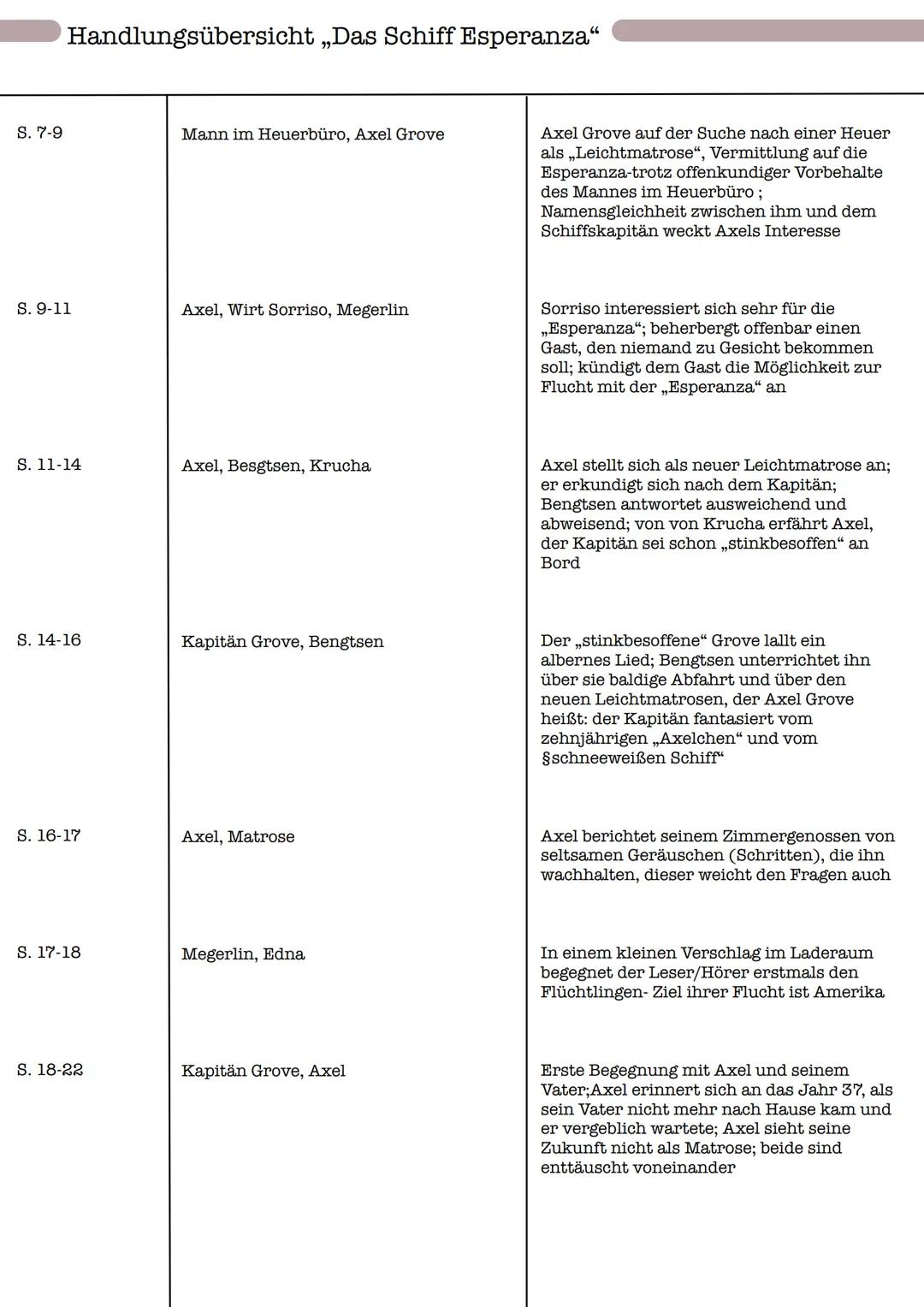 Handlungsübersicht „Das Schiff Esperanza“

| | | |
|---|---|---|
| S. 7-9 | Mann im Heuerbüro, Axel Grove | Axel Grove auf der Suche nach einer Heuer als „Leichtmatrose“, Vermittlung auf die Esperanza-trotz offenkundiger Vorbehalte des Mannes im Heuerbüro ; Namensgleichheit zwischen ihm und dem Schiffskapitän weckt Axels Interesse |
| S. 9-11 | Axel, Wirt Sorriso, Megerlin | Sorriso interessiert sich sehr für die „Esperanza“; beherbergt offenbar einen Gast, den niemand zu Gesicht bekommen soll; kündigt dem Gast die Möglichkeit zur Flucht mit der „Esperanza“ an |
| S. 11-14 | Axel, Besgtsen, Krucha | Axel stellt sich als neuer Leichtmatrose an; er erkundigt sich nach dem Kapitän; Bengtsen antwortet ausweichend und abweisend; von von Krucha erfährt Axel, der Kapitän sei schon „stinkbesoffen“ an Bord |
| S. 14-16 | Kapitän Grove, Bengtsen | Der „stinkbesoffene“ Grove lallt ein albernes Lied; Bengtsen unterrichtet ihn über sie baldige Abfahrt und über den neuen Leichtmatrosen, der Axel Grove heißt: der Kapitän fantasiert vom zehnjährigen „Axelchen“ und vom §schneeweißen Schiff“ |
| S. 16-17 | Axel, Matrose | Axel berichtet seinem Zimmergenossen von seltsamen Geräuschen (Schritten), die ihn wachhalten, dieser weicht den Fragen auch |
| S. 17-18 | Megerlin, Edna | In einem kleinen Verschlag im Laderaum begegnet der Leser/Hörer erstmals den Flüchtlingen- Ziel ihrer Flucht ist Amerika |
| S. 18-22 | Kapitän Grove, Axel | Erste Begegnung mit Axel und seinem Vater;Axel erinnert sich an das Jahr 37, als sein Vater nicht mehr nach Hause kam und er vergeblich wartete; Axel sieht seine Zukunft nicht als Matrose; beide sind enttäuscht voneinander |